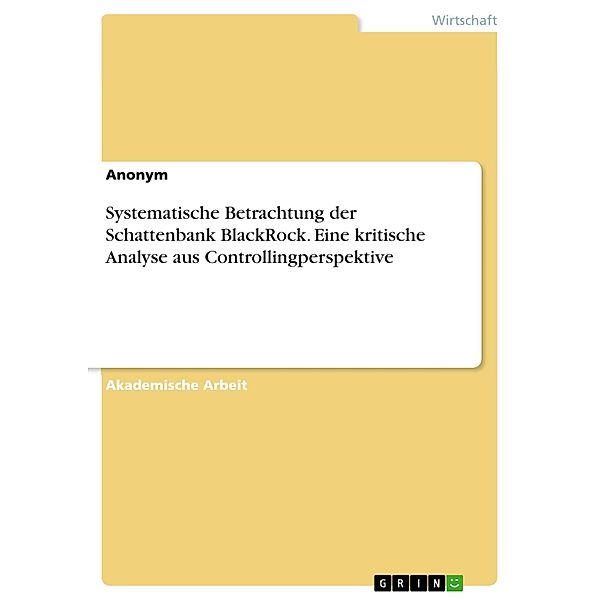 Wirtschaft

Anonym

Systematische Betrachtung der Schattenbank BlackRock. Eine kritische Analyse aus Controllingperspektive

Akademische Arbeit

GRIN